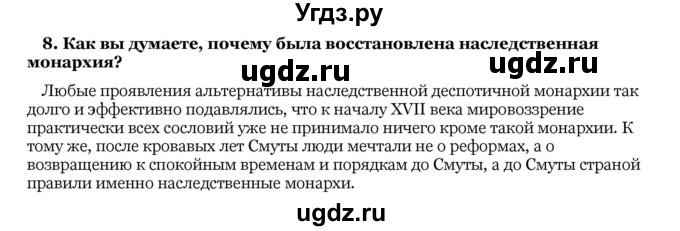 Угдз.ру

8. Как вы думаете, почему была восстановлена наследственная монархия?

ugdz.ru ugdz.ru

Любые проявления альтернативы наследственной деспотичной монархии так долго и эффективно подавлялись, что к началу XVII века мировоззрение практически всех сословий уже не принимало ничего кроме такой монархии. К тому же, после кровавых лет Смуты люди мечтали не о реформах, а о возвращению к спокойным временам и порядкам до Смуты, а до Смуты страной правили именно наследственные монархи.

ugdz.ru